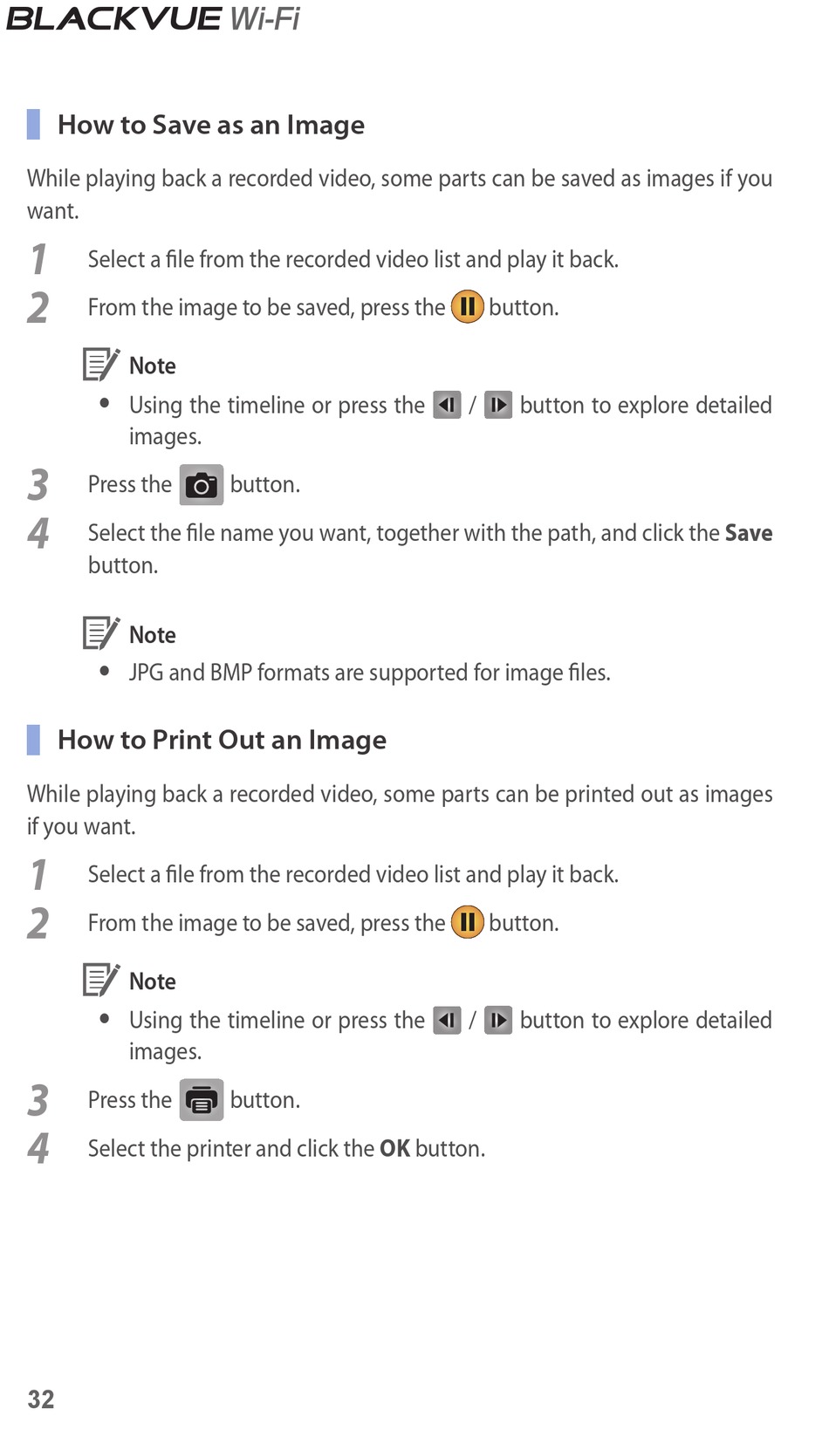 BLACKVUE Wi-Fi

How to Save as an Image

While playing back a recorded video, some parts can be saved as images if you want.

1 Select a file from the recorded video list and play it back.

2 From the image to be saved, press the button.

Note
• Using the timeline or press the / button to explore detailed images.

3 Press the button.

4 Select the file name you want, together with the path, and click the Save button.

Note
• JPG and BMP formats are supported for image files.

How to Print Out an Image

While playing back a recorded video, some parts can be printed out as images if you want.

1 Select a file from the recorded video list and play it back.

2 From the image to be saved, press the button.

Note
• Using the timeline or press the / button to explore detailed images.

3 Press the button.

4 Select the printer and click the OK button.

32